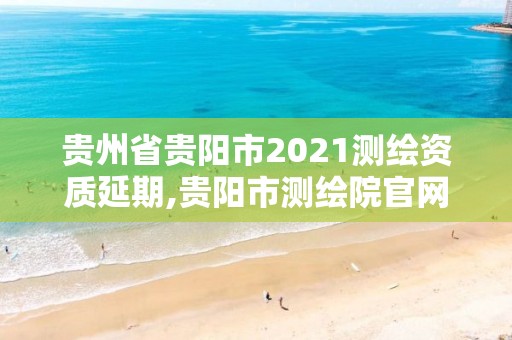 贵州省贵阳市2021测绘资质延期,贵阳市测绘院官网